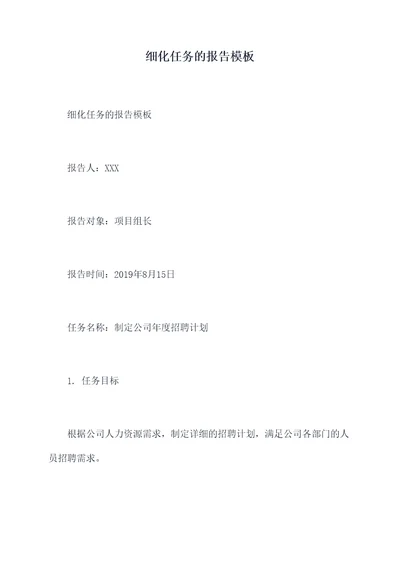 细化任务的报告模板

细化任务的报告模板

报告人：XXX

报告对象：项目组长

报告时间：2019年8月15日

任务名称：制定公司年度招聘计划

1. 任务目标

根据公司人力资源需求，制定详细的招聘计划，满足公司各部门的人员招聘需求。